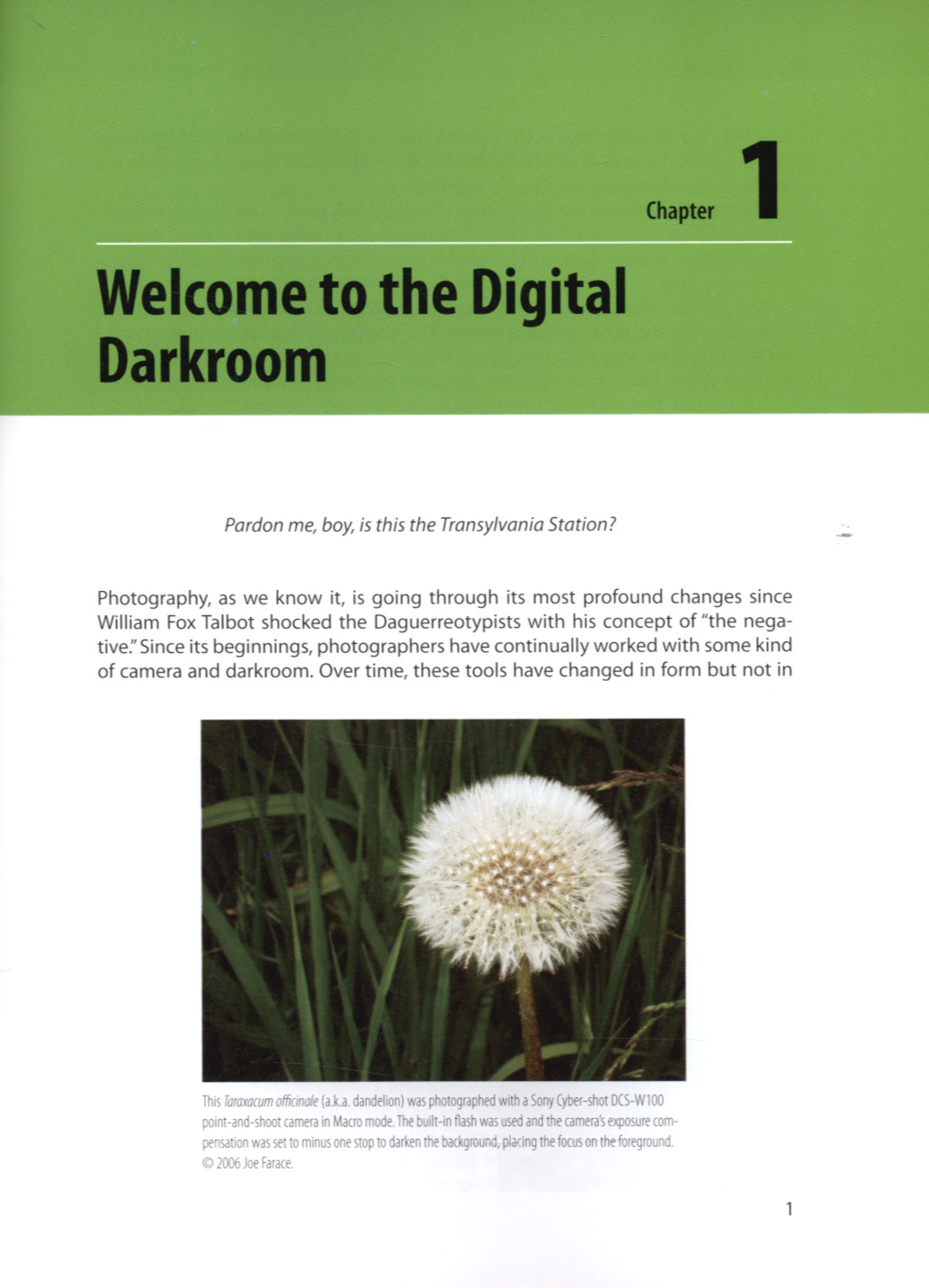 Chapter 1

Welcome to the Digital Darkroom

Pardon me, boy, is this the Transylvania Station?

Photography, as we know it, is going through its most profound changes since William Fox Talbot shocked the Daguerreotypists with his concept of "the negative." Since its beginnings, photographers have continually worked with some kind of camera and darkroom. Over time, these tools have changed in form but not in

This Taraxacum officinale (a.k.a. dandelion) was photographed with a Sony Cyber-shot DCS-W100 point-and-shoot camera in Macro mode. The built-in flash was used and the camera's exposure compensation was set to minus one stop to darken the background, placing the focus on the foreground. © 2006 Joe Farace.

1